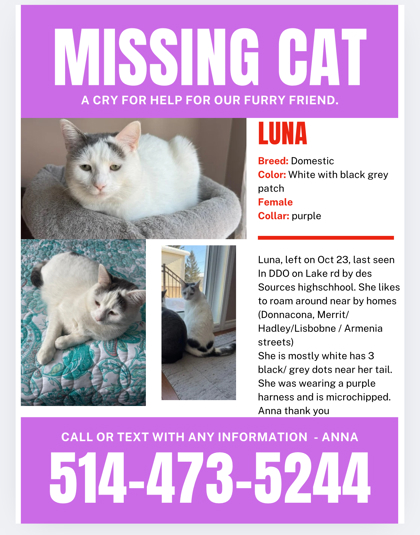 MISSING CAT

A CRY FOR HELP FOR OUR FURRY FRIEND.

LUNA

Breed: Domestic
Color: White with black grey patch
Female
Collar: purple

Luna, left on Oct 23, last seen In DDO on Lake rd by des Sources highschhool. She likes to roam around near by homes (Donnacona, Merrit/ Hadley/Lisbobne / Armenia streets)
She is mostly white has 3 black/ grey dots near her tail. She was wearing a purple harness and is microchipped. Anna thank you

CALL OR TEXT WITH ANY INFORMATION - ANNA

514-473-5244